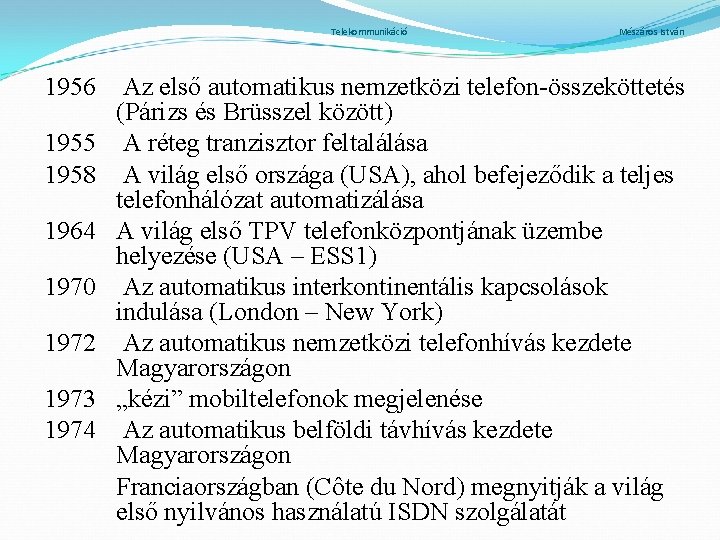 Telekommunikáció

Mészáros István

1956 Az első automatikus nemzetközi telefon-összeköttetés (Párizs és Brüsszel között)
1955 A réteg tranzisztor feltalálása
1958 A világ első országa (USA), ahol befejeződik a teljes telefonhálózat automatizálása
1964 A világ első TPV telefonközpontjának üzembe helyezése (USA – ESS1)
1970 Az automatikus interkontinentális kapcsolások indulása (London – New York)
1972 Az automatikus nemzetközi telefonhívás kezdete Magyarországon
1973 „kézi” mobiltelefonok megjelenése
1974 Az automatikus belföldi távhívás kezdete Magyarországon
Franciaországban (Côte du Nord) megnyitják a világ első nyilvános használatú ISDN szolgálatát